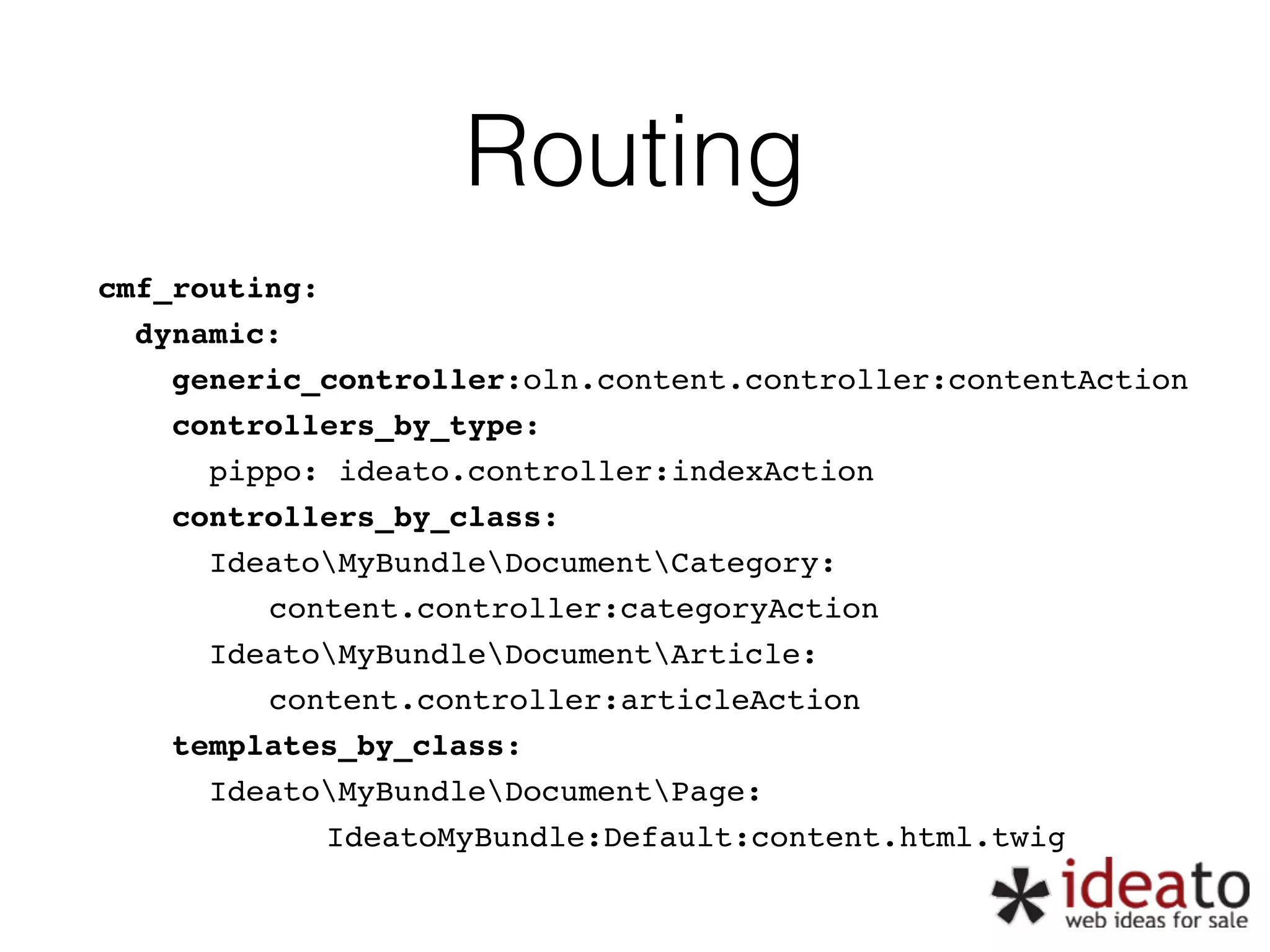 Routing

cmf_routing:
  dynamic:
    generic_controller:oln.content.controller:contentAction
    controllers_by_type:
      pippo: ideato.controller:indexAction
    controllers_by_class:
      Ideato\MyBundle\Document\Category:
         content.controller:categoryAction
      Ideato\MyBundle\Document\Article:
         content.controller:articleAction
    templates_by_class:
      Ideato\MyBundle\Document\Page:
            IdeatoMyBundle:Default:content.html.twig

ideato
web ideas for sale